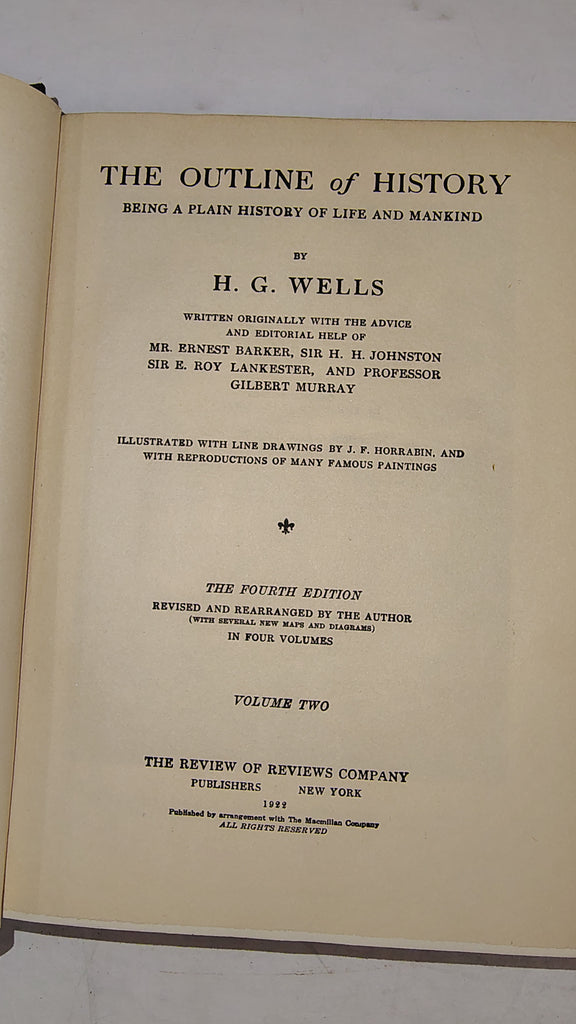 THE OUTLINE of HISTORY
BEING A PLAIN HISTORY OF LIFE AND MANKIND

BY

H. G. WELLS

WRITTEN ORIGINALLY WITH THE ADVICE AND EDITORIAL HELP OF MR. ERNEST BARKER, SIR H. H. JOHNSTON SIR E. ROY LANKESTER, AND PROFESSOR GILBERT MURRAY

ILLUSTRATED WITH LINE DRAWINGS BY J. F. HORRABIN, AND WITH REPRODUCTIONS OF MANY FAMOUS PAINTINGS

THE FOURTH EDITION
REVISED AND REARRANGED BY THE AUTHOR
(WITH SEVERAL NEW MAPS AND DIAGRAMS)
IN FOUR VOLUMES

VOLUME TWO

THE REVIEW OF REVIEWS COMPANY
PUBLISHERS NEW YORK
1922
Published by arrangement with The Macmillan Company
ALL RIGHTS RESERVED